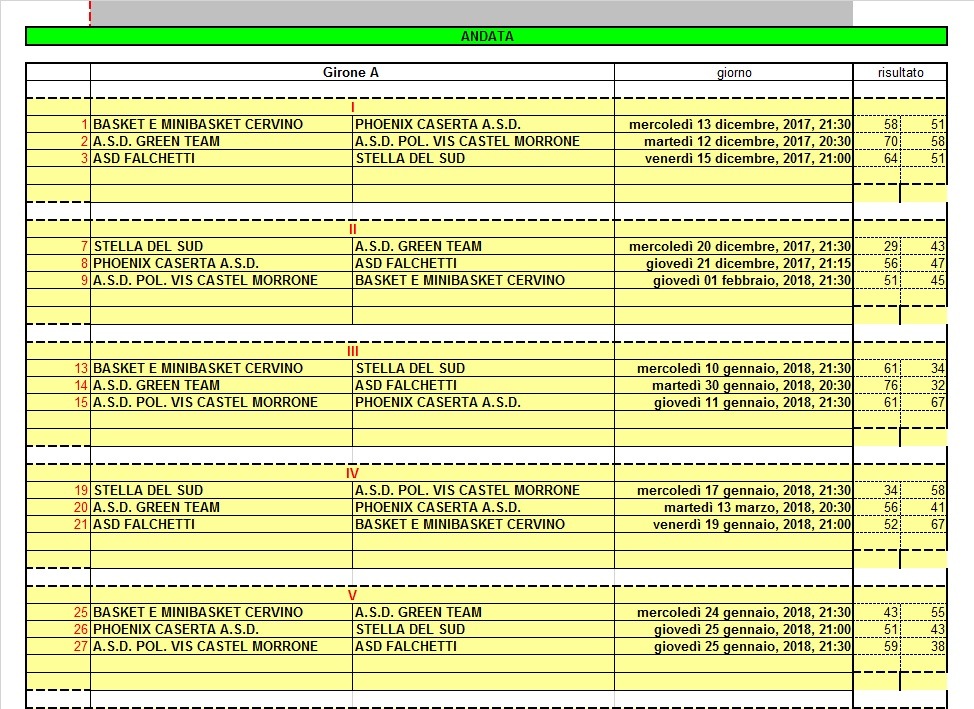 ANDATA

| | Girone A | | giorno | risultato | |
|---|---|---|---|---|---|
| | I | | | | |
| 1 | BASKET E MINIBASKET CERVINO | PHOENIX CASERTA A.S.D. | mercoledì 13 dicembre, 2017, 21:30 | 58 | 51 |
| 2 | A.S.D. GREEN TEAM | A.S.D. POL. VIS CASTEL MORRONE | martedì 12 dicembre, 2017, 20:30 | 70 | 58 |
| 3 | ASD FALCHETTI | STELLA DEL SUD | venerdì 15 dicembre, 2017, 21:00 | 64 | 51 |
| | II | | | | |
| 7 | STELLA DEL SUD | A.S.D. GREEN TEAM | mercoledì 20 dicembre, 2017, 21:30 | 29 | 43 |
| 8 | PHOENIX CASERTA A.S.D. | ASD FALCHETTI | giovedì 21 dicembre, 2017, 21:15 | 56 | 47 |
| 9 | A.S.D. POL. VIS CASTEL MORRONE | BASKET E MINIBASKET CERVINO | giovedì 01 febbraio, 2018, 21:30 | 51 | 45 |
| | III | | | | |
| 13 | BASKET E MINIBASKET CERVINO | STELLA DEL SUD | mercoledì 10 gennaio, 2018, 21:30 | 61 | 34 |
| 14 | A.S.D. GREEN TEAM | ASD FALCHETTI | martedì 30 gennaio, 2018, 20:30 | 76 | 32 |
| 15 | A.S.D. POL. VIS CASTEL MORRONE | PHOENIX CASERTA A.S.D. | giovedì 11 gennaio, 2018, 21:30 | 61 | 67 |
| | IV | | | | |
| 19 | STELLA DEL SUD | A.S.D. POL. VIS CASTEL MORRONE | mercoledì 17 gennaio, 2018, 21:30 | 34 | 58 |
| 20 | A.S.D. GREEN TEAM | PHOENIX CASERTA A.S.D. | martedì 13 marzo, 2018, 20:30 | 56 | 41 |
| 21 | ASD FALCHETTI | BASKET E MINIBASKET CERVINO | venerdì 19 gennaio, 2018, 21:00 | 52 | 67 |
| | V | | | | |
| 25 | BASKET E MINIBASKET CERVINO | A.S.D. GREEN TEAM | mercoledì 24 gennaio, 2018, 21:30 | 43 | 55 |
| 26 | PHOENIX CASERTA A.S.D. | STELLA DEL SUD | giovedì 25 gennaio, 2018, 21:00 | 51 | 43 |
| 27 | A.S.D. POL. VIS CASTEL MORRONE | ASD FALCHETTI | giovedì 25 gennaio, 2018, 21:30 | 59 | 38 |